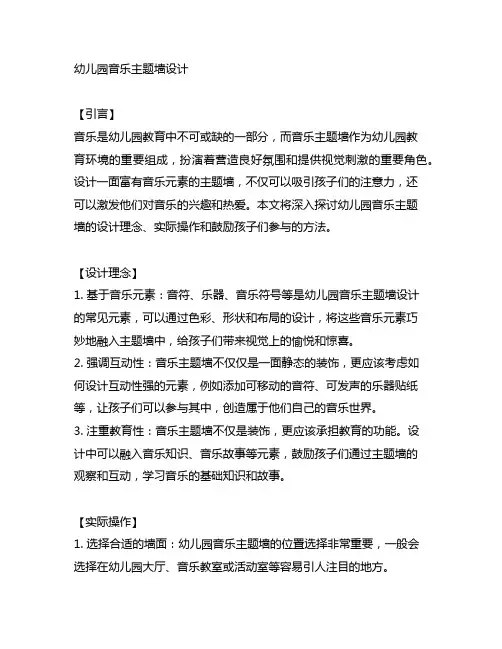 幼儿园音乐主题墙设计

【引言】
音乐是幼儿园教育中不可或缺的一部分，而音乐主题墙作为幼儿园教育环境的重要组成，扮演着营造良好氛围和提供视觉刺激的重要角色。设计一面富有音乐元素的主题墙，不仅可以吸引孩子们的注意力，还可以激发他们对音乐的兴趣和热爱。本文将深入探讨幼儿园音乐主题墙的设计理念、实际操作和鼓励孩子们参与的方法。

【设计理念】
1. 基于音乐元素：音符、乐器、音乐符号等是幼儿园音乐主题墙设计的常见元素，可以通过色彩、形状和布局的设计，将这些音乐元素巧妙地融入主题墙中，给孩子们带来视觉上的愉悦和惊喜。
2. 强调互动性：音乐主题墙不仅仅是一面静态的装饰，更应该考虑如何设计互动性强的元素，例如添加可移动的音符、可发声的乐器贴纸等，让孩子们可以参与其中，创造属于他们自己的音乐世界。
3. 注重教育性：音乐主题墙不仅是装饰，更应该承担教育的功能。设计中可以融入音乐知识、音乐故事等元素，鼓励孩子们通过主题墙的观察和互动，学习音乐的基础知识和故事。

【实际操作】
1. 选择合适的墙面：幼儿园音乐主题墙的位置选择非常重要，一般会选择在幼儿园大厅、音乐教室或活动室等容易引人注目的地方。